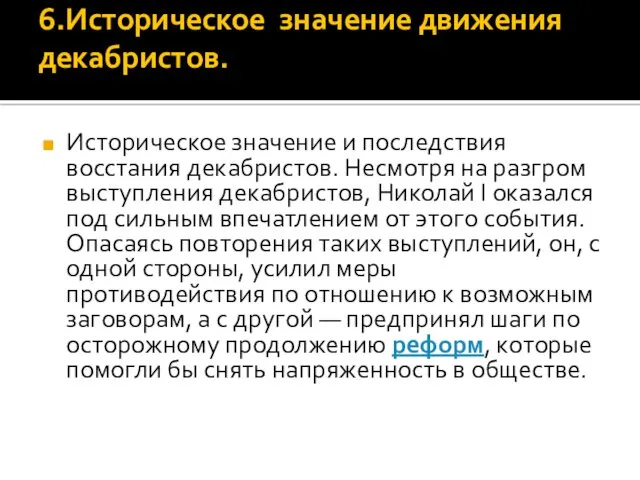 6.Историческое значение движения декабристов.

Историческое значение и последствия восстания декабристов. Несмотря на разгром выступления декабристов, Николай I оказался под сильным впечатлением от этого события. Опасаясь повторения таких выступлений, он, с одной стороны, усилил меры противодействия по отношению к возможным заговорам, а с другой — предпринял шаги по осторожному продолжению реформ, которые помогли бы снять напряженность в обществе.